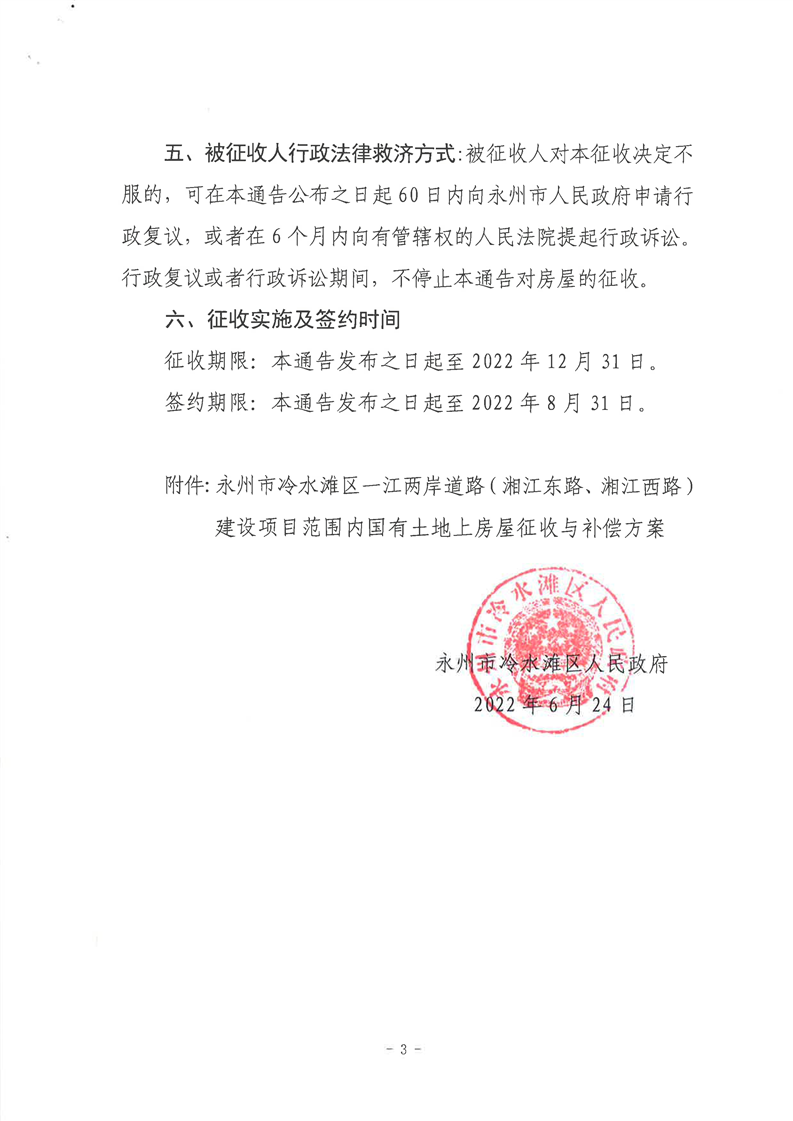 五、被征收人行政法律救济方式：被征收人对本征收决定不服的，可在本通告公布之日起60日内向永州市人民政府申请行政复议，或者在6个月内向有管辖权的人民法院提起行政诉讼。行政复议或者行政诉讼期间，不停止本通告对房屋的征收。

六、征收实施及签约时间

征收期限：本通告发布之日起至2022年12月31日。

签约期限：本通告发布之日起至2022年8月31日。

附件：永州市冷水滩区一江两岸道路（湘江东路、湘江西路）建设项目范围内国有土地上房屋征收与补偿方案

永州市冷水滩区人民政府

永州市冷水滩区人民政府

2022年6月24日

- 3 -